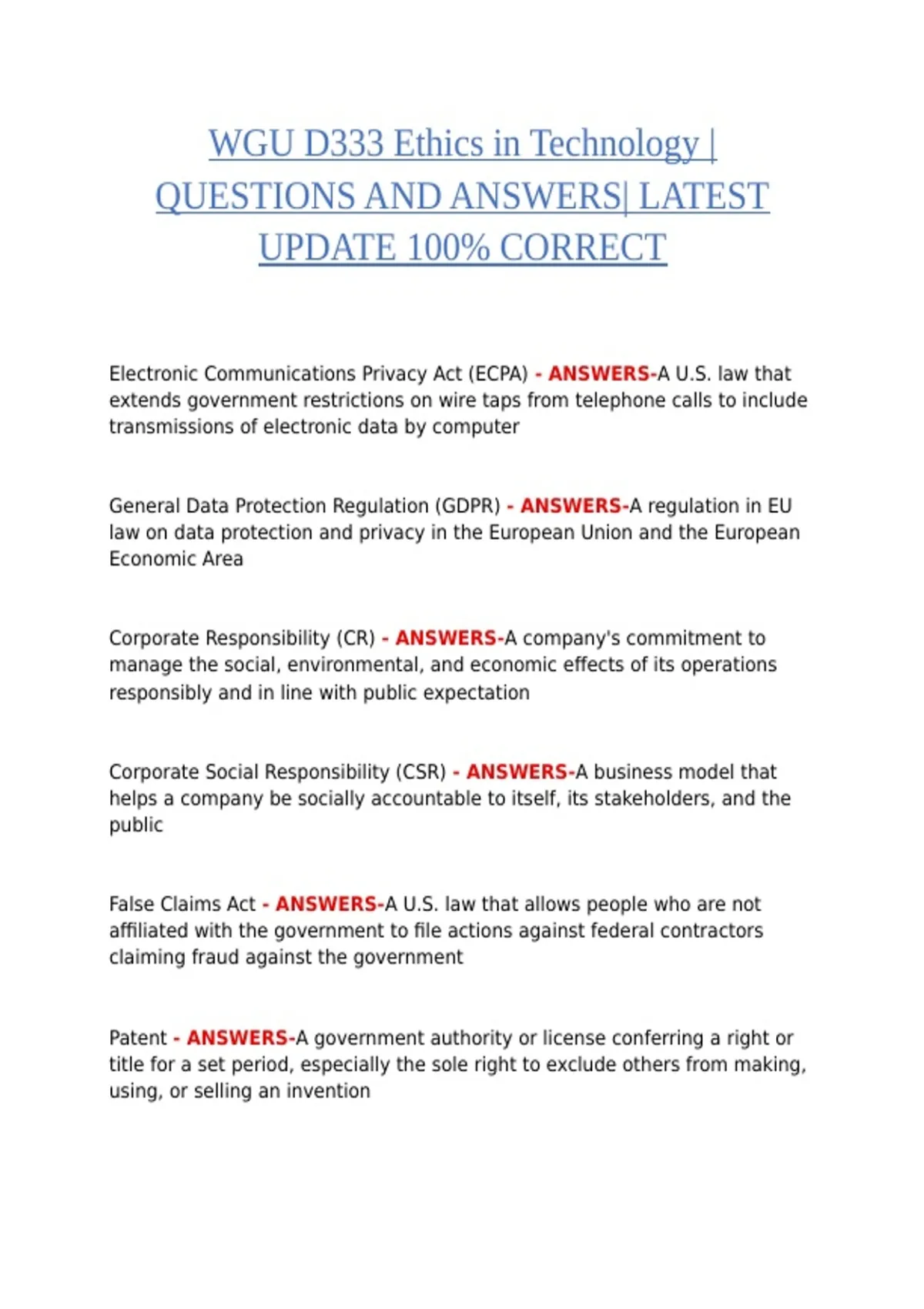 WGU D333 Ethics in Technology | QUESTIONS AND ANSWERS| LATEST UPDATE 100% CORRECT

Electronic Communications Privacy Act (ECPA) - ANSWERS-A U.S. law that extends government restrictions on wire taps from telephone calls to include transmissions of electronic data by computer

General Data Protection Regulation (GDPR) - ANSWERS-A regulation in EU law on data protection and privacy in the European Union and the European Economic Area

Corporate Responsibility (CR) - ANSWERS-A company's commitment to manage the social, environmental, and economic effects of its operations responsibly and in line with public expectation

Corporate Social Responsibility (CSR) - ANSWERS-A business model that helps a company be socially accountable to itself, its stakeholders, and the public

False Claims Act - ANSWERS-A U.S. law that allows people who are not affiliated with the government to file actions against federal contractors claiming fraud against the government

Patent - ANSWERS-A government authority or license conferring a right or title for a set period, especially the sole right to exclude others from making, using, or selling an invention